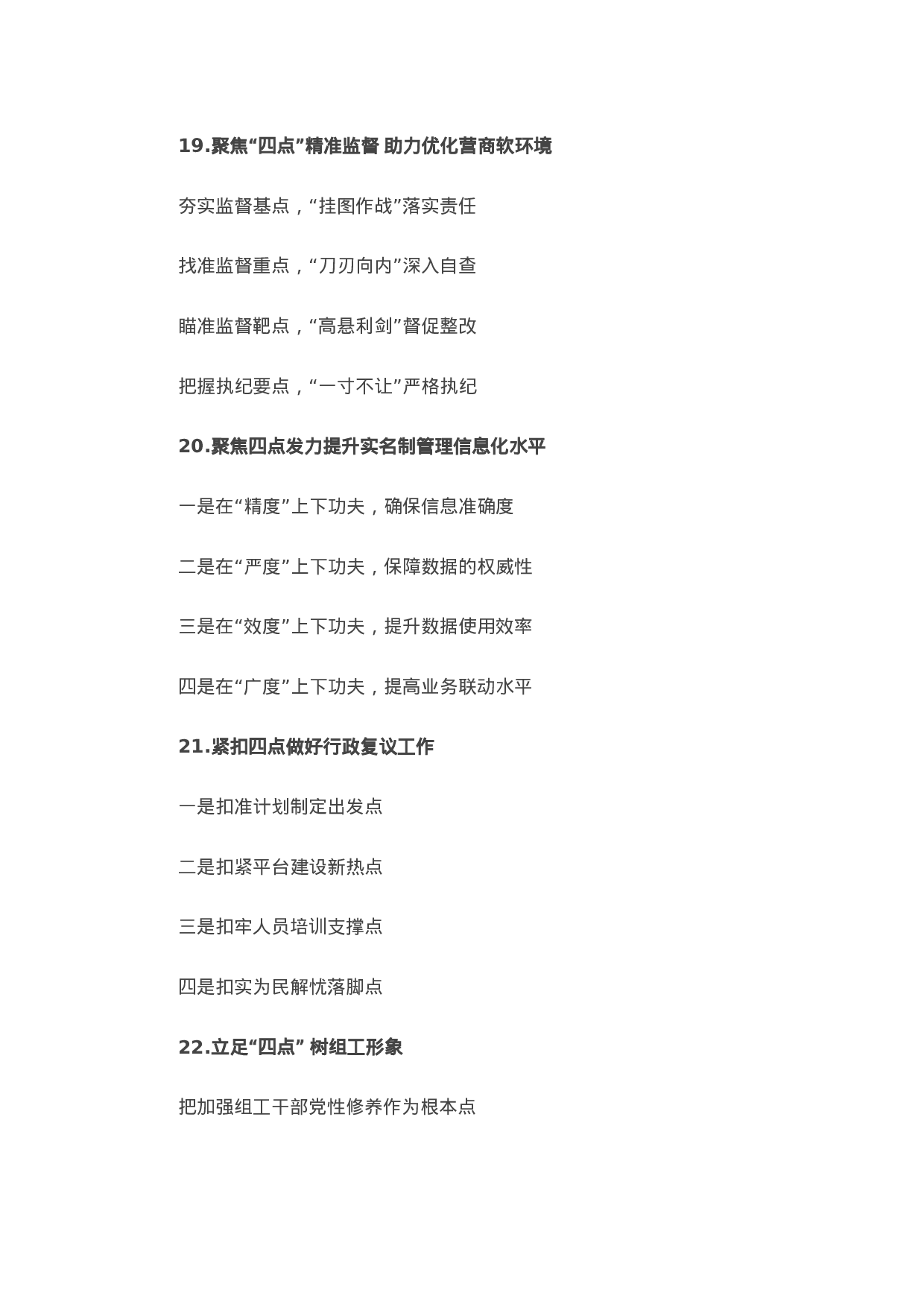 19.聚焦“四点”精准监督 助力优化营商软环境

夯实监督基点，“挂图作战”落实责任

找准监督重点，“刀刃向内”深入自查

瞄准监督靶点，“高悬利剑”督促整改

把握执纪要点，“一寸不让”严格执纪

20.聚焦四点发力提升实名制管理信息化水平

一是在“精度”上下功夫，确保信息准确度

二是在“严度”上下功夫，保障数据的权威性

三是在“效度”上下功夫，提升数据使用效率

四是在“广度”上下功夫，提高业务联动水平

21.紧扣四点做好行政复议工作

一是扣准计划制定出发点

二是扣紧平台建设新热点

三是扣牢人员培训支撑点

四是扣实为民解忧落脚点

22.立足“四点” 树组工形象

把加强组工干部党性修养作为根本点